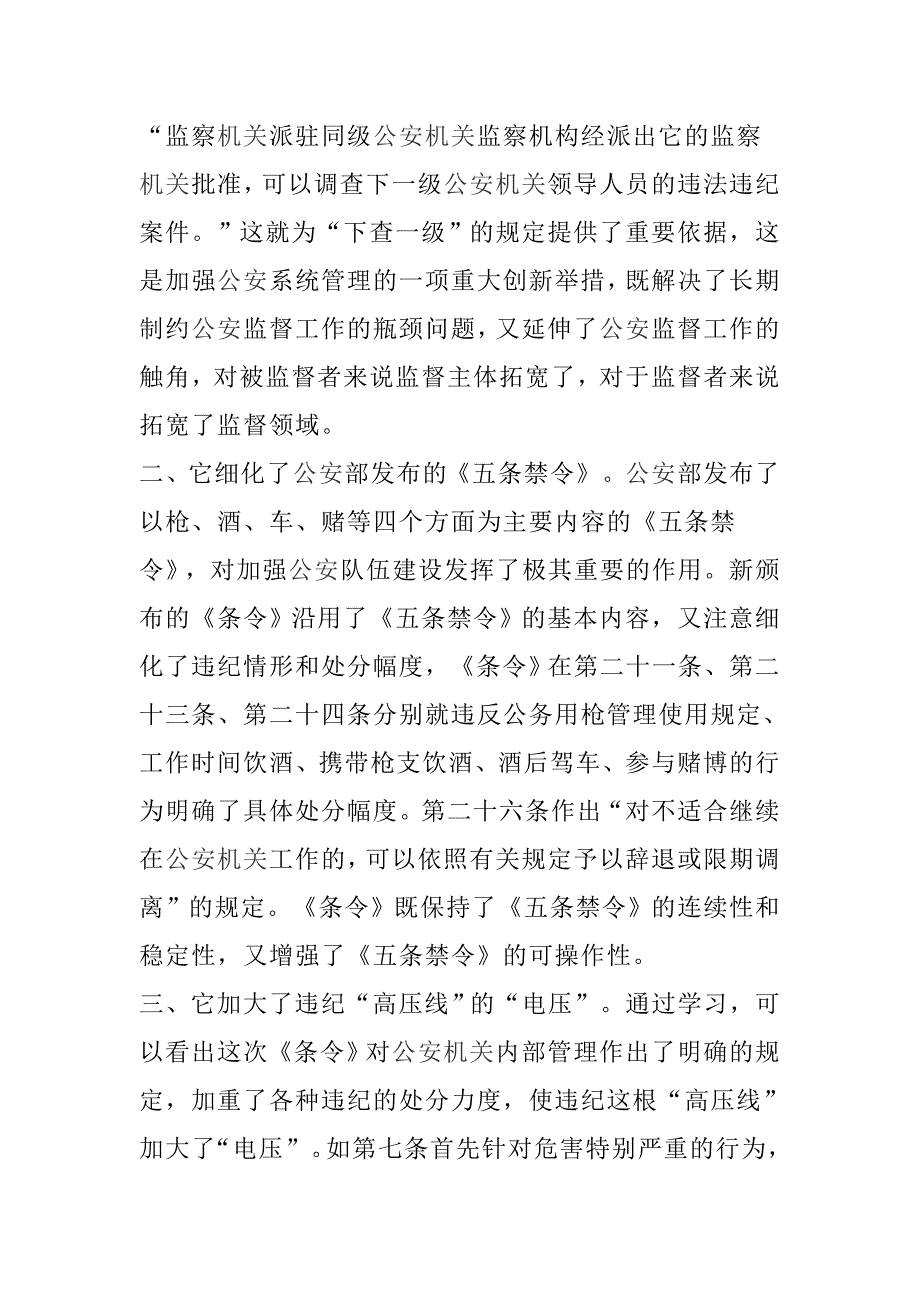 “监察机关派驻同级公安机关监察机构经派出它的监察机关批准，可以调查下一级公安机关领导人员的违法违纪案件。”这就为“下查一级”的规定提供了重要依据，这是加强公安系统管理的一项重大创新举措，既解决了长期制约公安监督工作的瓶颈问题，又延伸了公安监督工作的触角，对被监督者来说监督主体拓宽了，对于监督者来说拓宽了监督领域。

二、它细化了公安部发布的《五条禁令》。公安部发布了以枪、酒、车、赌等四个方面为主要内容的《五条禁令》，对加强公安队伍建设发挥了极其重要的作用。新颁布的《条令》沿用了《五条禁令》的基本内容，又注意细化了违纪情形和处分幅度，《条令》在第二十一条、第二十三条、第二十四条分别就违反公务用枪管理使用规定、工作时间饮酒、携带枪支饮酒、酒后驾车、参与赌博的行为明确了具体处分幅度。第二十六条作出“对不适合继续在公安机关工作的，可以依照有关规定予以辞退或限期调离”的规定。《条令》既保持了《五条禁令》的连续性和稳定性，又增强了《五条禁令》的可操作性。

三、它加大了违纪“高压线”的“电压”。通过学习，可以看出这次《条令》对公安机关内部管理作出了明确的规定，加重了各种违纪的处分力度，使违纪这根“高压线”加大了“电压”。如第七条首先针对危害特别严重的行为，